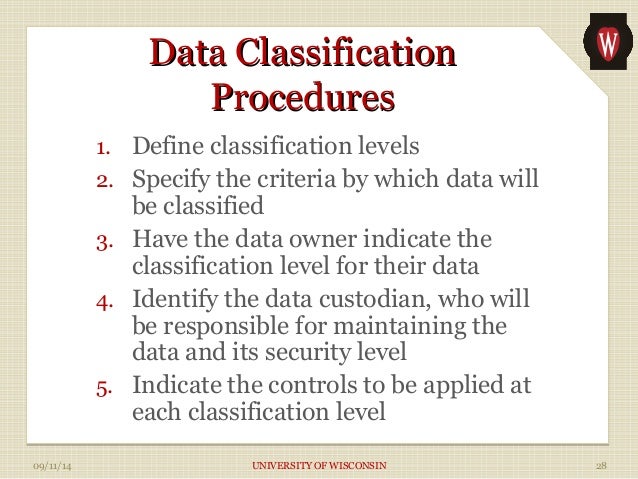 W

Data Classification Procedures

1. Define classification levels
2. Specify the criteria by which data will be classified
3. Have the data owner indicate the classification level for their data
4. Identify the data custodian, who will be responsible for maintaining the data and its security level
5. Indicate the controls to be applied at each classification level

09/11/14 UNIVERSITY OF WISCONSIN 28